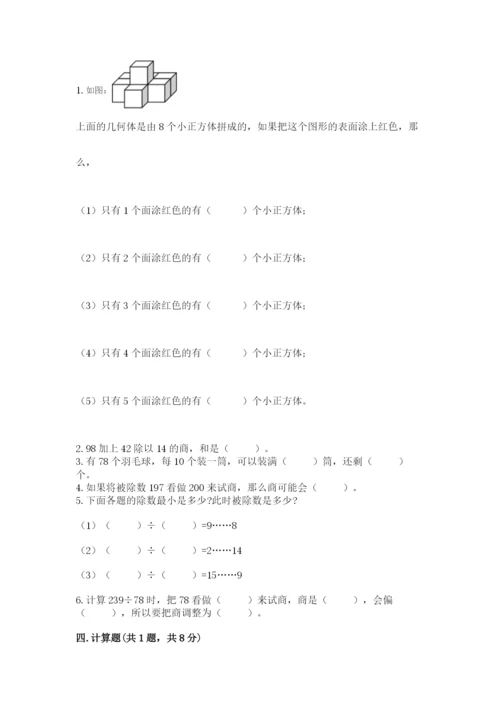 1. 如图：

上面的几何体是由 8 个小正方体拼成的，如果把这个图形的表面涂上红色，那么，

（1）只有 1 个面涂红色的有（　　）个小正方体；

（2）只有 2 个面涂红色的有（　　）个小正方体；

（3）只有 3 个面涂红色的有（　　）个小正方体；

（4）只有 4 个面涂红色的有（　　）个小正方体；

（5）只有 5 个面涂红色的有（　　）个小正方体。

2. 98 加上 42 除以 14 的商，和是（　　）。
3. 有 78 个羽毛球，每 10 个装一筒，可以装满（　　）筒，还剩（　　）个。
4. 如果将被除数 197 看做 200 来试商，那么商可能会（　　）。
5. 下面各题的除数最小是多少?此时被除数是多少?

（1）（　　）÷（　　）=9……8

（2）（　　）÷（　　）=2……14

（3）（　　）÷（　　）=15……9

6. 计算 239÷78 时，把 78 看做（　　）来试商，商是（　　），会偏（　　），所以要把商调整为（　　）。

四. 计算题(共 1 题，共 8 分)